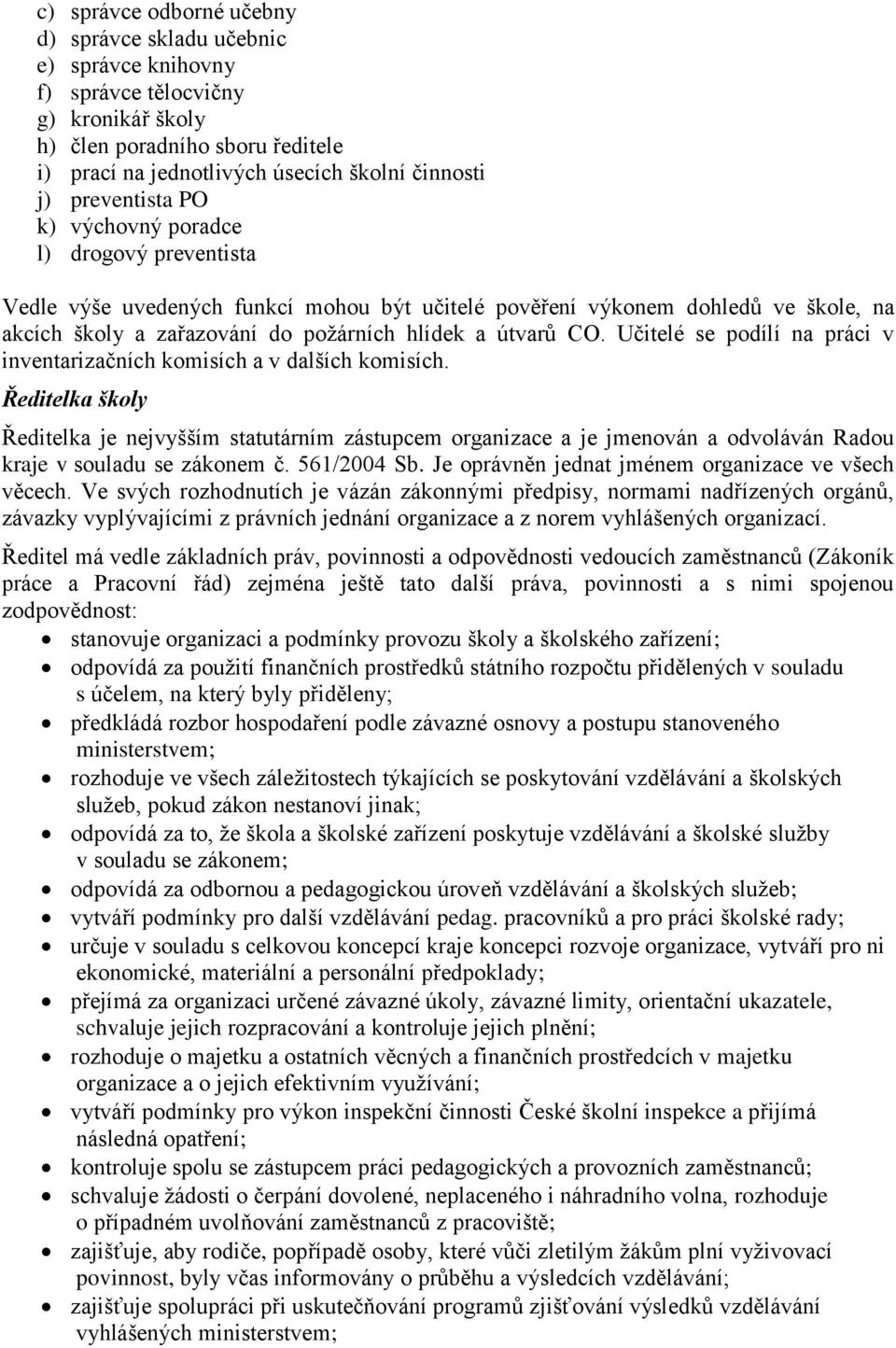 c) správce odborné učebny
d) správce skladu učebnic
e) správce knihovny
f) správce tělocvičny
g) kronikář školy
h) člen poradního sboru ředitele
i) prací na jednotlivých úsecích školní činnosti
j) preventista PO
k) výchovný poradce
l) drogový preventista

Vedle výše uvedených funkcí mohou být učitelé pověření výkonem dohledů ve škole, na akcích školy a zařazování do požárních hlídek a útvarů CO. Učitelé se podílí na práci v inventarizačních komisích a v dalších komisích.

Ředitelka školy

Ředitelka je nejvyšším statutárním zástupcem organizace a je jmenován a odvoláván Radou kraje v souladu se zákonem č. 561/2004 Sb. Je oprávněn jednat jménem organizace ve všech věcech. Ve svých rozhodnutích je vázán zákonnými předpisy, normami nadřízených orgánů, závazky vyplývajícími z právních jednání organizace a z norem vyhlášených organizací.

Ředitel má vedle základních práv, povinnosti a odpovědnosti vedoucích zaměstnanců (Zákoník práce a Pracovní řád) zejména ještě tato další práva, povinnosti a s nimi spojenou zodpovědnost:
• stanovuje organizaci a podmínky provozu školy a školského zařízení;
• odpovídá za použití finančních prostředků státního rozpočtu přidělených v souladu s účelem, na který byly přiděleny;
• předkládá rozbor hospodaření podle závazné osnovy a postupu stanoveného ministerstvem;
• rozhoduje ve všech záležitostech týkajících se poskytování vzdělávání a školských služeb, pokud zákon nestanoví jinak;
• odpovídá za to, že škola a školské zařízení poskytuje vzdělávání a školské služby v souladu se zákonem;
• odpovídá za odbornou a pedagogickou úroveň vzdělávání a školských služeb;
• vytváří podmínky pro další vzdělávání pedag. pracovníků a pro práci školské rady;
• určuje v souladu s celkovou koncepcí kraje koncepci rozvoje organizace, vytváří pro ni ekonomické, materiální a personální předpoklady;
• přejímá za organizaci určené závazné úkoly, závazné limity, orientační ukazatele, schvaluje jejich rozpracování a kontroluje jejich plnění;
• rozhoduje o majetku a ostatních věcných a finančních prostředcích v majetku organizace a o jejich efektivním využívání;
• vytváří podmínky pro výkon inspekční činnosti České školní inspekce a přijímá následná opatření;
• kontroluje spolu se zástupcem práci pedagogických a provozních zaměstnanců;
• schvaluje žádosti o čerpání dovolené, neplaceného i náhradního volna, rozhoduje o případném uvolňování zaměstnanců z pracoviště;
• zajišťuje, aby rodiče, popřípadě osoby, které vůči zletilým žákům plní vyživovací povinnost, byly včas informovány o průběhu a výsledcích vzdělávání;
• zajišťuje spolupráci při uskutečňování programů zjišťování výsledků vzdělávání vyhlášených ministerstvem;